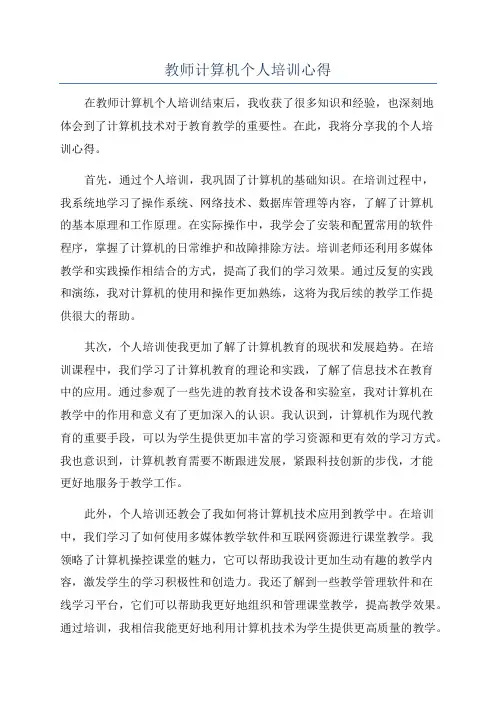 教师计算机个人培训心得

在教师计算机个人培训结束后，我收获了很多知识和经验，也深刻地体会到了计算机技术对于教育教学的重要性。在此，我将分享我的个人培训心得。

首先，通过个人培训，我巩固了计算机的基础知识。在培训过程中，我系统地学习了操作系统、网络技术、数据库管理等内容，了解了计算机的基本原理和工作原理。在实际操作中，我学会了安装和配置常用的软件程序，掌握了计算机的日常维护和故障排除方法。培训老师还利用多媒体教学和实践操作相结合的方式，提高了我们的学习效果。通过反复的实践和演练，我对计算机的使用和操作更加熟练，这将为我后续的教学工作提供很大的帮助。

其次，个人培训使我更加了解了计算机教育的现状和发展趋势。在培训课程中，我们学习了计算机教育的理论和实践，了解了信息技术在教育中的应用。通过参观了一些先进的教育技术设备和实验室，我对计算机在教学中的作用和意义有了更加深入的认识。我认识到，计算机作为现代教育的重要手段，可以为学生提供更加丰富的学习资源和更有效的学习方式。我也意识到，计算机教育需要不断跟进发展，紧跟科技创新的步伐，才能更好地服务于教学工作。

此外，个人培训还教会了我如何将计算机技术应用到教学中。在培训中，我们学习了如何使用多媒体教学软件和互联网资源进行课堂教学。我领略了计算机操控课堂的魅力，它可以帮助我设计更加生动有趣的教学内容，激发学生的学习积极性和创造力。我还了解到一些教学管理软件和在线学习平台，它们可以帮助我更好地组织和管理课堂教学，提高教学效果。通过培训，我相信我能更好地利用计算机技术为学生提供更高质量的教学。